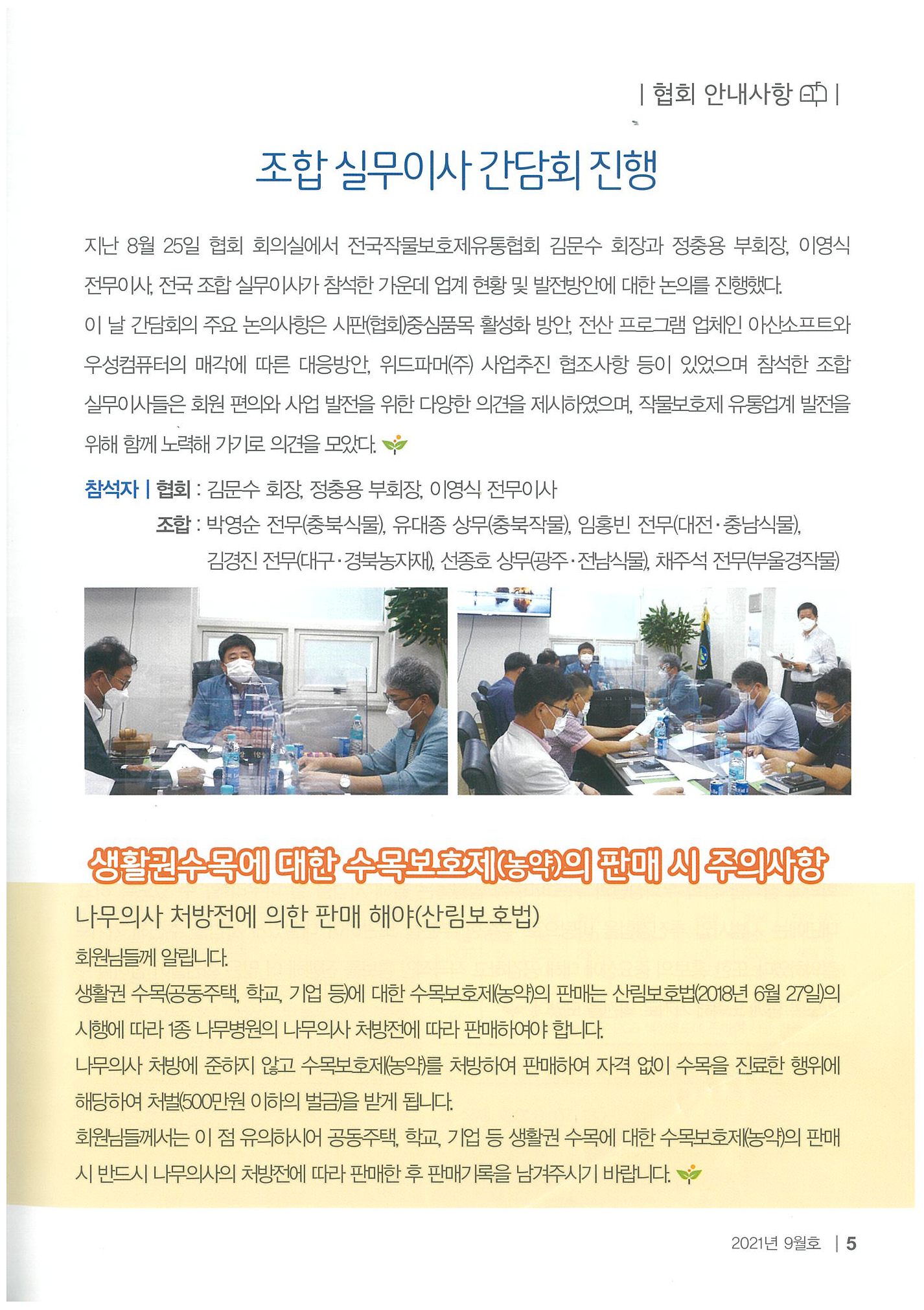 | 협회 안내사항 |

조합 실무이사 간담회 진행

지난 8월 25일 협회 회의실에서 전국작물보호제유통협회 김문수 회장과 정충용 부회장, 이영식 전무이사, 전국 조합 실무이사가 참석한 가운데 업계 현황 및 발전방안에 대한 논의를 진행했다.

이 날 간담회의 주요 논의사항은 시판(협회)중심품목 활성화 방안, 전산 프로그램 업체인 아산소프트와 우성컴퓨터의 매각에 따른 대응방안, 위드파머(주) 사업추진 협조사항 등이 있었으며 참석한 조합 실무이사들은 회원 편의와 사업 발전을 위한 다양한 의견을 제시하였으며, 작물보호제 유통업계 발전을 위해 함께 노력해 가기로 의견을 모았다.

참석자 | 협회 : 김문수 회장, 정충용 부회장, 이영식 전무이사
조합 : 박영순 전무(충북식물), 유대종 상무(충북작물), 임홍빈 전무(대전·충남식물), 김경진 전무(대구·경북농자재), 선종호 상무(광주·전남식물), 채주석 전무(부울경작물)

생활권수목에 대한 수목보호제(농약)의 판매 시 주의사항

나무의사 처방전에 의한 판매 해야(산림보호법)

회원님들께 알립니다.

생활권 수목(공동주택, 학교, 기업 등)에 대한 수목보호제(농약)의 판매는 산림보호법(2018년 6월 27일)의 시행에 따라 1종 나무병원의 나무의사 처방전에 따라 판매하여야 합니다.

나무의사 처방에 준하지 않고 수목보호제(농약)를 처방하여 판매하여 자격 없이 수목을 진료한 행위에 해당하여 처벌(500만원 이하의 벌금)을 받게 됩니다.

회원님들께서는 이 점 유의하시어 공동주택, 학교, 기업 등 생활권 수목에 대한 수목보호제(농약)의 판매 시 반드시 나무의사의 처방전에 따라 판매한 후 판매기록을 남겨주시기 바랍니다.

2021년 9월호 | 5